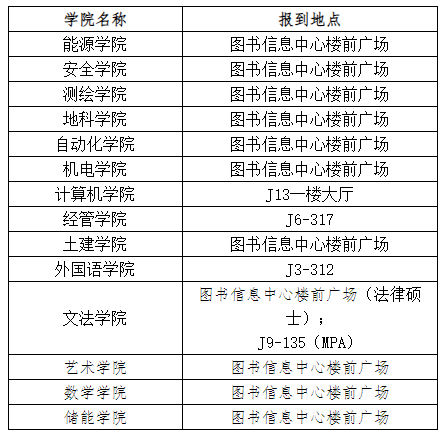 | 学院名称 | 报到地点 |
|---|---|
| 能源学院 | 图书信息中心楼前广场 |
| 安全学院 | 图书信息中心楼前广场 |
| 测绘学院 | 图书信息中心楼前广场 |
| 地科学院 | 图书信息中心楼前广场 |
| 自动化学院 | 图书信息中心楼前广场 |
| 机电学院 | 图书信息中心楼前广场 |
| 计算机学院 | J13一楼大厅 |
| 经管学院 | J6-317 |
| 土建学院 | 图书信息中心楼前广场 |
| 外国语学院 | J3-312 |
| 文法学院 | 图书信息中心楼前广场（法律硕士）；J9-135（MPA） |
| 艺术学院 | 图书信息中心楼前广场 |
| 数学学院 | 图书信息中心楼前广场 |
| 储能学院 | 图书信息中心楼前广场 |